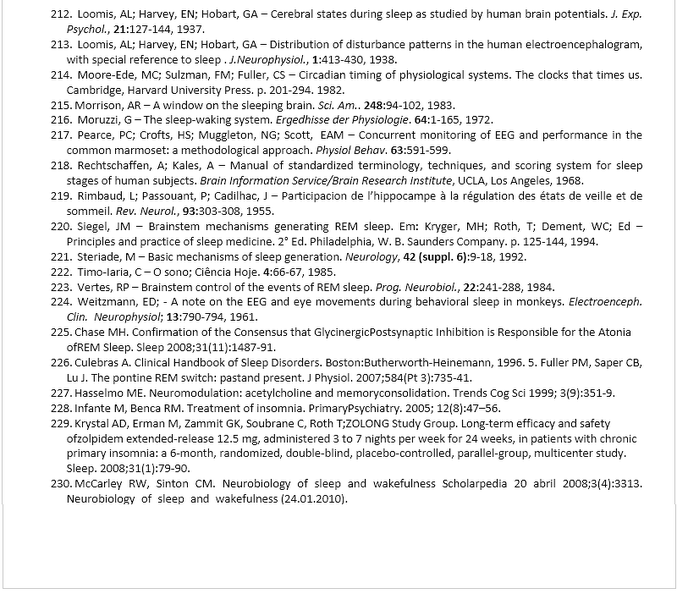 212. Loomis, AL; Harvey, EN; Hobart, GA – Cerebral states during sleep as studied by human brain potentials. J. Exp. Psychol., 21:127-144, 1937.

213. Loomis, AL; Harvey, EN; Hobart, GA – Distribution of disturbance patterns in the human electroencephalogram, with special reference to sleep . J.Neurophysiol., 1:413-430, 1938.

214. Moore-Ede, MC; Sulzman, FM; Fuller, CS – Circadian timing of physiological systems. The clocks that times us. Cambridge, Harvard University Press. p. 201-294. 1982.

215. Morrison, AR – A window on the sleeping brain. Sci. Am.. 248:94-102, 1983.

216. Moruzzi, G – The sleep-waking system. Ergedhisse der Physiologie. 64:1-165, 1972.

217. Pearce, PC; Crofts, HS; Muggleton, NG; Scott, EAM – Concurrent monitoring of EEG and performance in the common marmoset: a methodological approach. Physiol Behav. 63:591-599.

218. Rechtschaffen, A; Kales, A – Manual of standardized terminology, techniques, and scoring system for sleep stages of human subjects. Brain Information Service/Brain Research Institute, UCLA, Los Angeles, 1968.

219. Rimbaud, L; Passouant, P; Cadilhac, J – Participacion de l'hippocampe à la régulation des états de veille et de sommeil. Rev. Neurol., 93:303-308, 1955.

220. Siegel, JM – Brainstem mechanisms generating REM sleep. Em: Kryger, MH; Roth, T; Dement, WC; Ed – Principles and practice of sleep medicine. 2° Ed. Philadelphia, W. B. Saunders Company. p. 125-144, 1994.

221. Steriade, M – Basic mechanisms of sleep generation. Neurology, 42 (suppl. 6):9-18, 1992.

222. Timo-Iaria, C – O sono; Ciência Hoje. 4:66-67, 1985.

223. Vertes, RP – Brainstem control of the events of REM sleep. Prog. Neurobiol., 22:241-288, 1984.

224. Weitzmann, ED; - A note on the EEG and eye movements during behavioral sleep in monkeys. Electroenceph. Clin. Neurophysiol; 13:790-794, 1961.

225. Chase MH. Confirmation of the Consensus that GlycinergicPostsynaptic Inhibition is Responsible for the Atonia ofREM Sleep. Sleep 2008;31(11):1487-91.

226. Culebras A. Clinical Handbook of Sleep Disorders. Boston:Butherworth-Heinemann, 1996. 5. Fuller PM, Saper CB, Lu J. The pontine REM switch: pastand present. J Physiol. 2007;584(Pt 3):735-41.

227. Hasselmo ME. Neuromodulation: acetylcholine and memoryconsolidation. Trends Cog Sci 1999; 3(9):351-9.

228. Infante M, Benca RM. Treatment of insomnia. PrimaryPsychiatry. 2005; 12(8):47–56.

229. Krystal AD, Erman M, Zammit GK, Soubrane C, Roth T;ZOLONG Study Group. Long-term efficacy and safety ofzolpidem extended-release 12.5 mg, administered 3 to 7 nights per week for 24 weeks, in patients with chronic primary insomnia: a 6-month, randomized, double-blind, placebo-controlled, parallel-group, multicenter study. Sleep. 2008;31(1):79-90.

230. McCarley RW, Sinton CM. Neurobiology of sleep and wakefulness Scholarpedia 20 abril 2008;3(4):3313. Neurobiology of sleep and wakefulness (24.01.2010).